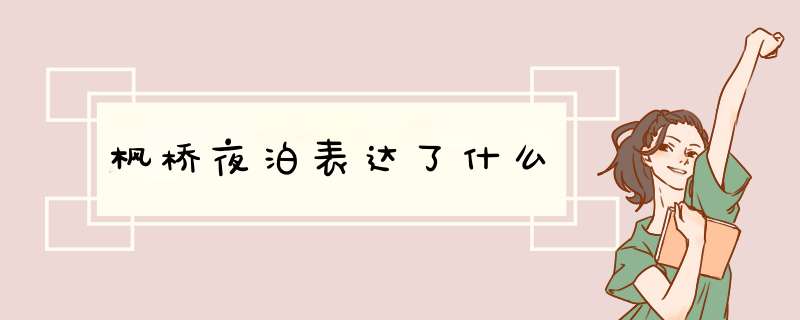 枫桥夜泊表达了什么